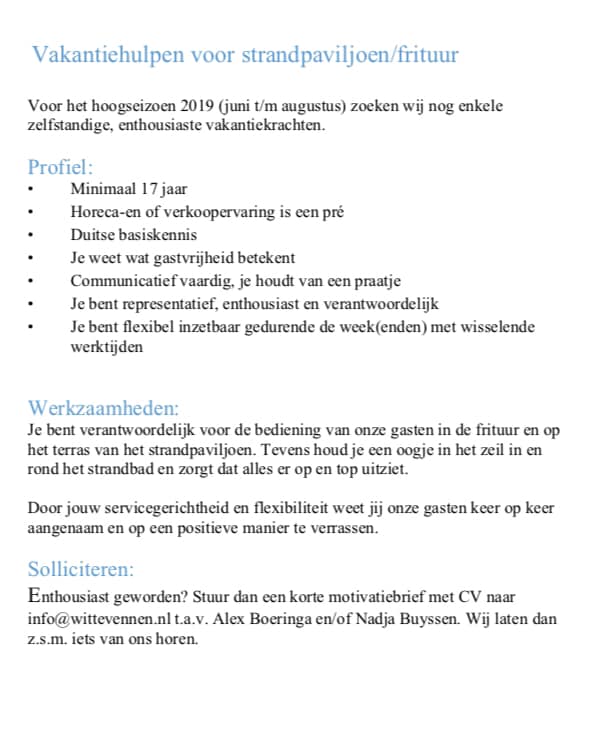 Vakantiehulpen voor strandpaviljoen/frituur

Voor het hoogseizoen 2019 (juni t/m augustus) zoeken wij nog enkele zelfstandige, enthousiaste vakantiekrachten.

Profiel:
• Minimaal 17 jaar
• Horeca-en of verkoopervaring is een pré
• Duitse basiskennis
• Je weet wat gastvrijheid betekent
• Communicatief vaardig, je houdt van een praatje
• Je bent representatief, enthousiast en verantwoordelijk
• Je bent flexibel inzetbaar gedurende de week(enden) met wisselende werktijden

Werkzaamheden:
Je bent verantwoordelijk voor de bediening van onze gasten in de frituur en op het terras van het strandpaviljoen. Tevens houd je een oogje in het zeil in en rond het strandbad en zorgt dat alles er op en top uitziet.

Door jouw servicegerichtheid en flexibiliteit weet jij onze gasten keer op keer aangenaam en op een positieve manier te verrassen.

Solliciteren:
Enthousiast geworden? Stuur dan een korte motivatiebrief met CV naar info@wittevennen.nl t.a.v. Alex Boeringa en/of Nadja Buyssen. Wij laten dan z.s.m. iets van ons horen.